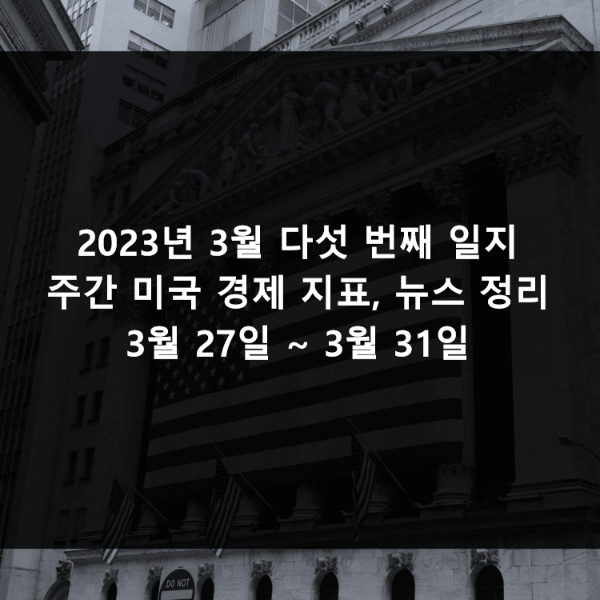 2023년 3월 다섯 번째 일지
주간 미국 경제 지표, 뉴스 정리
3월 27일 ~ 3월 31일

DO NOT